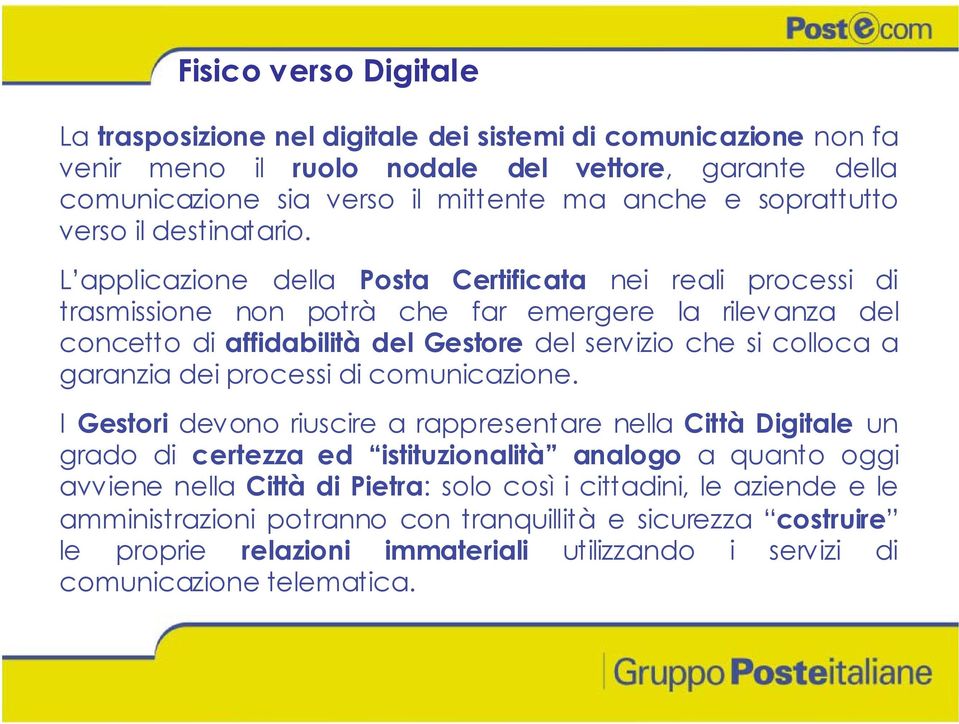 Postecom

Fisico verso Digitale

La trasposizione nel digitale dei sistemi di comunicazione non fa venir meno il ruolo nodale del vettore, garante della comunicazione sia verso il mittente ma anche e soprattutto verso il destinatario.

L'applicazione della Posta Certificata nei reali processi di trasmissione non potrà che far emergere la rilevanza del concetto di affidabilità del Gestore del servizio che si colloca a garanzia dei processi di comunicazione.

I Gestori devono riuscire a rappresentare nella Città Digitale un grado di certezza ed "istituzionalità" analogo a quanto oggi avviene nella Città di Pietra: solo così i cittadini, le aziende e le amministrazioni potranno con tranquillità e sicurezza "costruire" le proprie relazioni immateriali utilizzando i servizi di comunicazione telematica.

Gruppo Posteitaliane